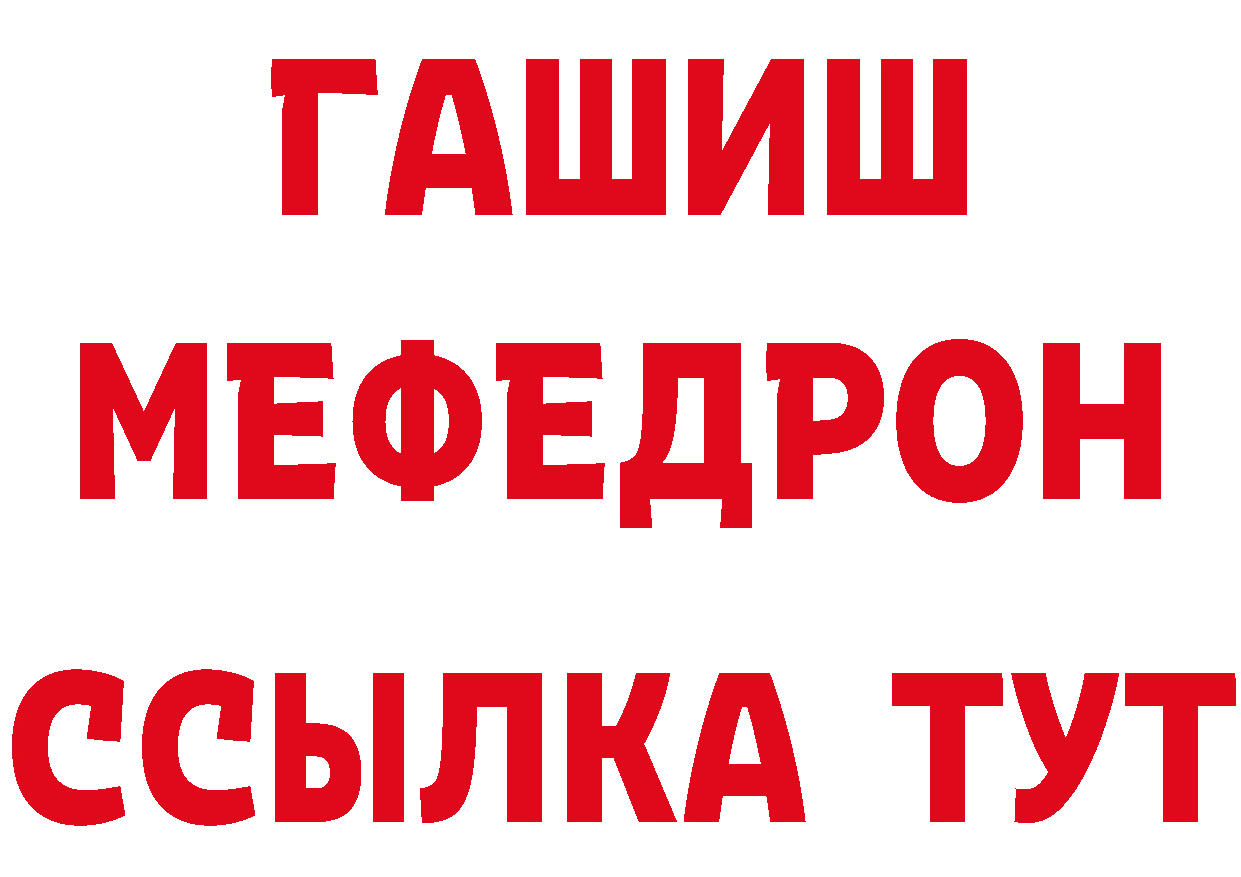 ГАШИШ
МЕФЕДРОН
ССЫЛКА ТУТ